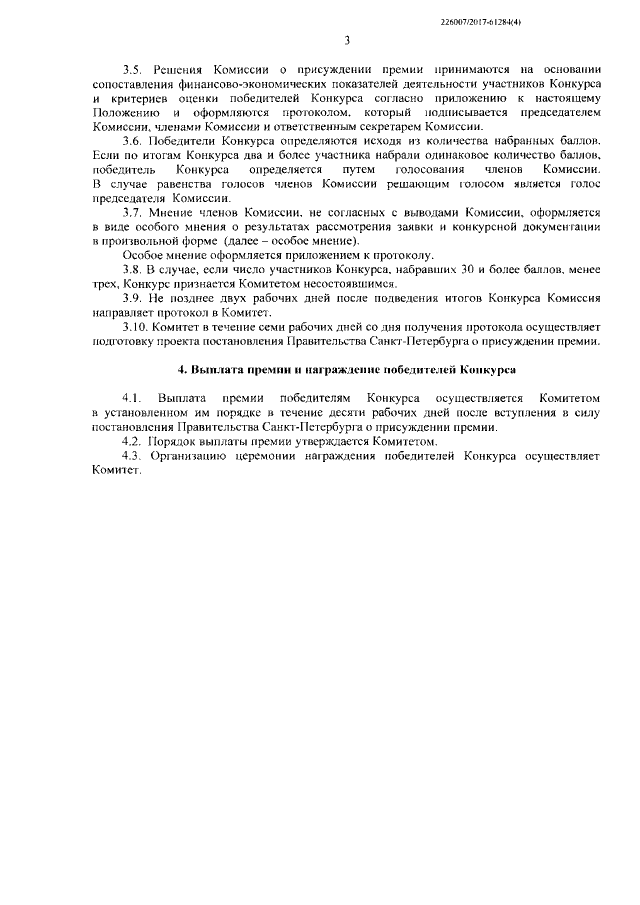 226007/2017-61284(4)

3

3.5. Решения Комиссии о присуждении премии принимаются на основании сопоставления финансово-экономических показателей деятельности участников Конкурса и критериев оценки победителей Конкурса согласно приложению к настоящему Положению и оформляются протоколом, который подписывается председателем Комиссии, членами Комиссии и ответственным секретарем Комиссии.

3.6. Победители Конкурса определяются исходя из количества набранных баллов. Если по итогам Конкурса два и более участника набрали одинаковое количество баллов, победитель Конкурса определяется путем голосования членов Комиссии. В случае равенства голосов членов Комиссии решающим голосом является голос председателя Комиссии.

3.7. Мнение членов Комиссии, не согласных с выводами Комиссии, оформляется в виде особого мнения о результатах рассмотрения заявки и конкурсной документации в произвольной форме (далее – особое мнение).

Особое мнение оформляется приложением к протоколу.

3.8. В случае, если число участников Конкурса, набравших 30 и более баллов, менее трех, Конкурс признается Комитетом несостоявшимся.

3.9. Не позднее двух рабочих дней после подведения итогов Конкурса Комиссия направляет протокол в Комитет.

3.10. Комитет в течение семи рабочих дней со дня получения протокола осуществляет подготовку проекта постановления Правительства Санкт-Петербурга о присуждении премии.

4. Выплата премии и награждение победителей Конкурса

4.1. Выплата премии победителям Конкурса осуществляется Комитетом в установленном им порядке в течение десяти рабочих дней после вступления в силу постановления Правительства Санкт-Петербурга о присуждении премии.

4.2. Порядок выплаты премии утверждается Комитетом.

4.3. Организацию церемонии награждения победителей Конкурса осуществляет Комитет.